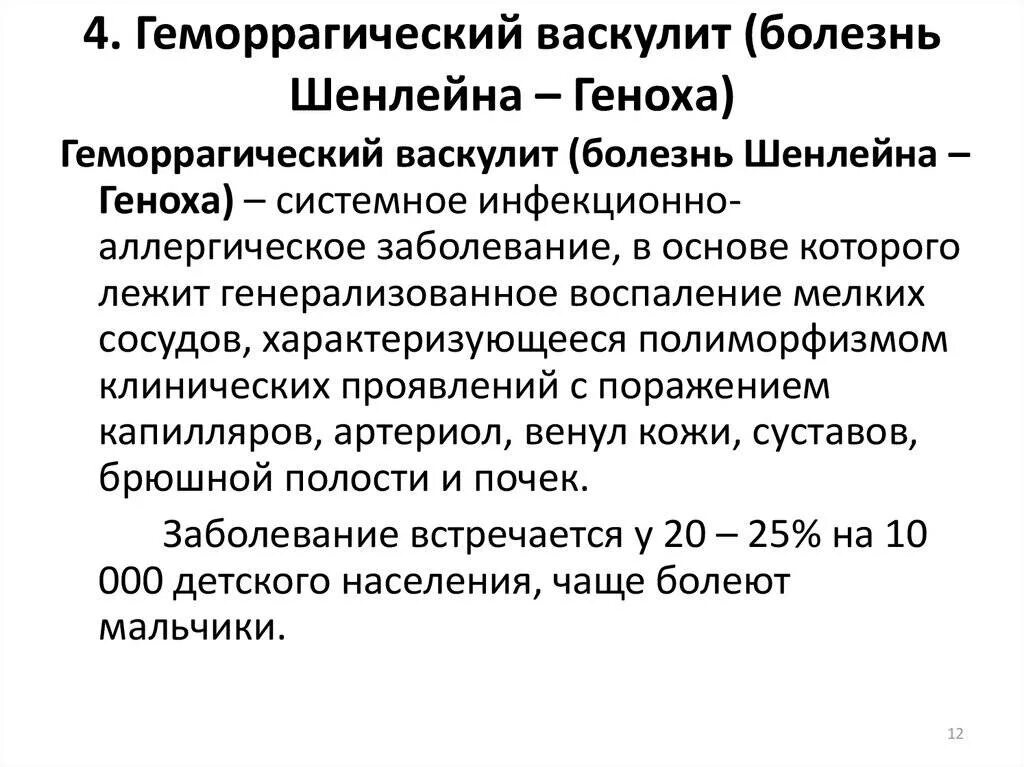 4. Геморрагический васкулит (болезнь Шенлейна – Геноха)

Геморрагический васкулит (болезнь Шенлейна – Геноха) – системное инфекционно-аллергическое заболевание, в основе которого лежит генерализованное воспаление мелких сосудов, характеризующееся полиморфизмом клинических проявлений с поражением капилляров, артериол, венул кожи, суставов, брюшной полости и почек.

Заболевание встречается у 20 – 25% на 10 000 детского населения, чаще болеют мальчики.

12